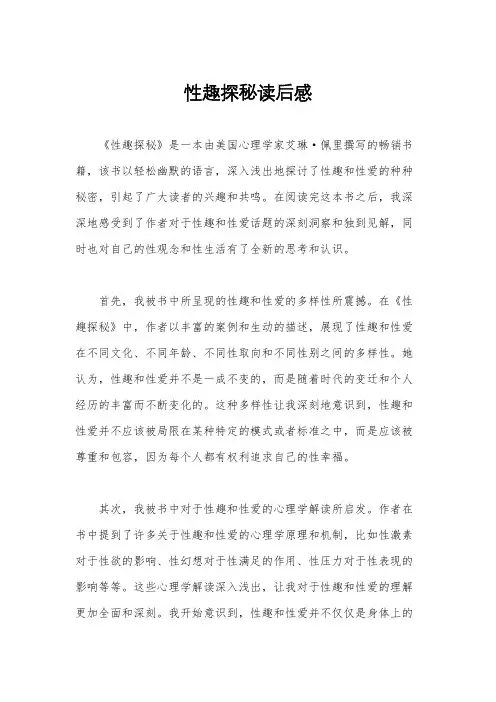 性趣探秘读后感

《性趣探秘》是一本由美国心理学家艾琳·佩里撰写的畅销书籍，该书以轻松幽默的语言，深入浅出地探讨了性趣和性爱的种种秘密，引起了广大读者的兴趣和共鸣。在阅读完这本书之后，我深深地感受到了作者对于性趣和性爱话题的深刻洞察和独到见解，同时也对自己的性观念和性生活有了全新的思考和认识。

首先，我被书中所呈现的性趣和性爱的多样性所震撼。在《性趣探秘》中，作者以丰富的案例和生动的描述，展现了性趣和性爱在不同文化、不同年龄、不同性取向和不同性别之间的多样性。她认为，性趣和性爱并不是一成不变的，而是随着时代的变迁和个人经历的丰富而不断变化的。这种多样性让我深刻地意识到，性趣和性爱并不应该被局限在某种特定的模式或者标准之中，而是应该被尊重和包容，因为每个人都有权利追求自己的性幸福。

其次，我被书中对于性趣和性爱的心理学解读所启发。作者在书中提到了许多关于性趣和性爱的心理学原理和机制，比如性激素对于性欲的影响、性幻想对于性满足的作用、性压力对于性表现的影响等等。这些心理学解读深入浅出，让我对于性趣和性爱的理解更加全面和深刻。我开始意识到，性趣和性爱并不仅仅是身体上的